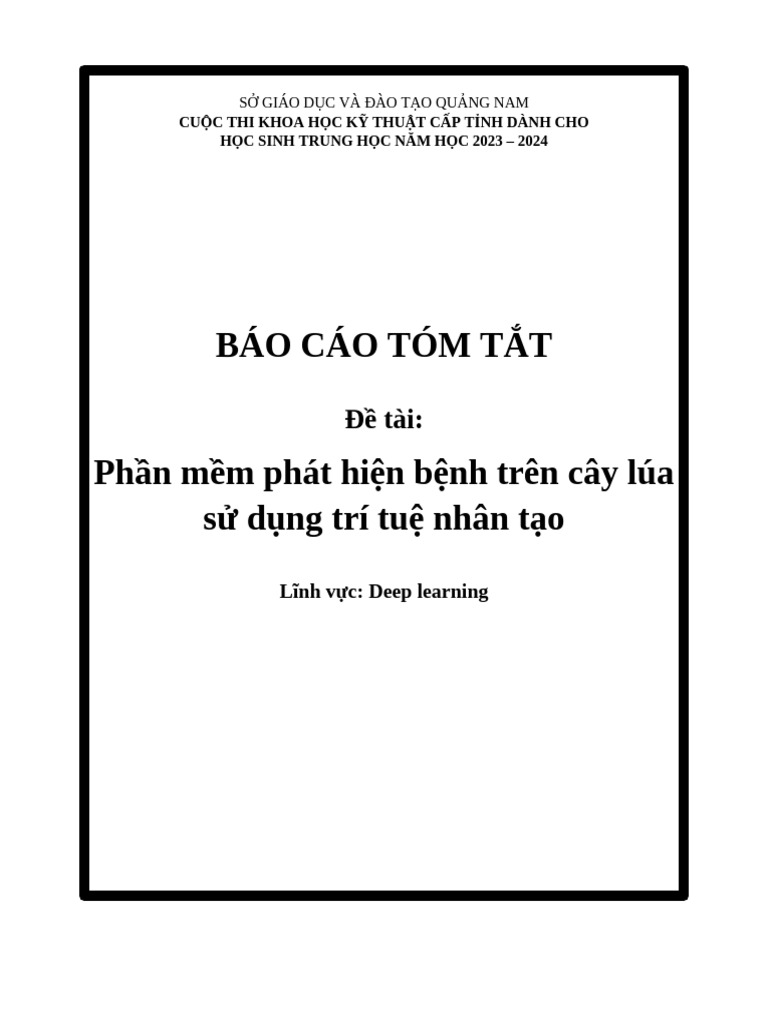 SỞ GIÁO DỤC VÀ ĐÀO TẠO QUẢNG NAM
CUỘC THI KHOA HỌC KỸ THUẬT CẤP TỈNH DÀNH CHO
HỌC SINH TRUNG HỌC NĂM HỌC 2023 – 2024

BÁO CÁO TÓM TẮT

Đề tài:

Phần mềm phát hiện bệnh trên cây lúa sử dụng trí tuệ nhân tạo

Lĩnh vực: Deep learning